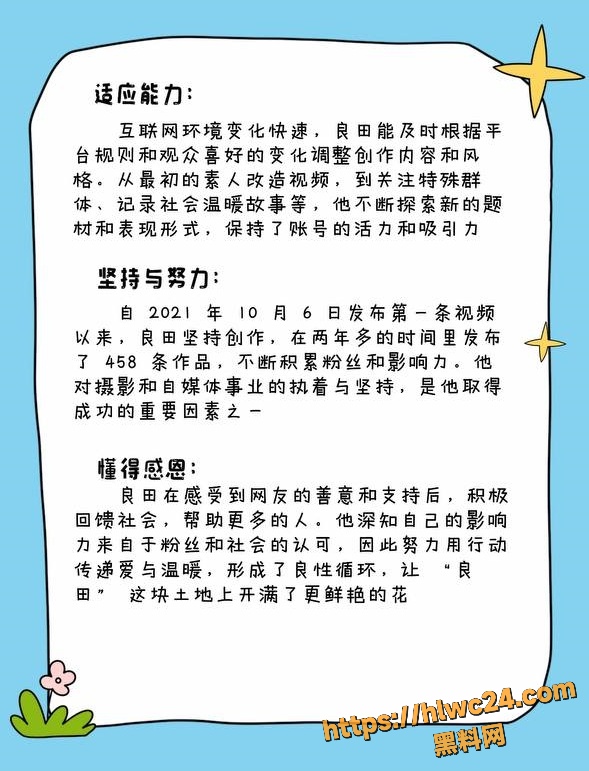 适应能力：

互联网环境变化快速，良田能及时根据平台规则和观众喜好的变化调整创作内容和风格。从最初的素人改造视频，到关注特殊群体、记录社会温暖故事等，他不断探索新的题材和表现形式，保持了账号的活力和吸引力

坚持与努力：

自 2021 年 10 月 6 日发布第一条视频以来，良田坚持创作，在两年多的时间里发布了 458 条作品，不断积累粉丝和影响力。他对摄影和自媒体事业的执着与坚持，是他取得成功的重要因素之一

懂得感恩：

良田在感受到网友的善意和支持后，积极回馈社会，帮助更多的人。他深知自己的影响力来自于粉丝和社会的认可，因此努力用行动传递爱与温暖，形成了良性循环，让 “良田” 这块土地上开满了更鲜艳的花

https://hlwc24.com
黑料网